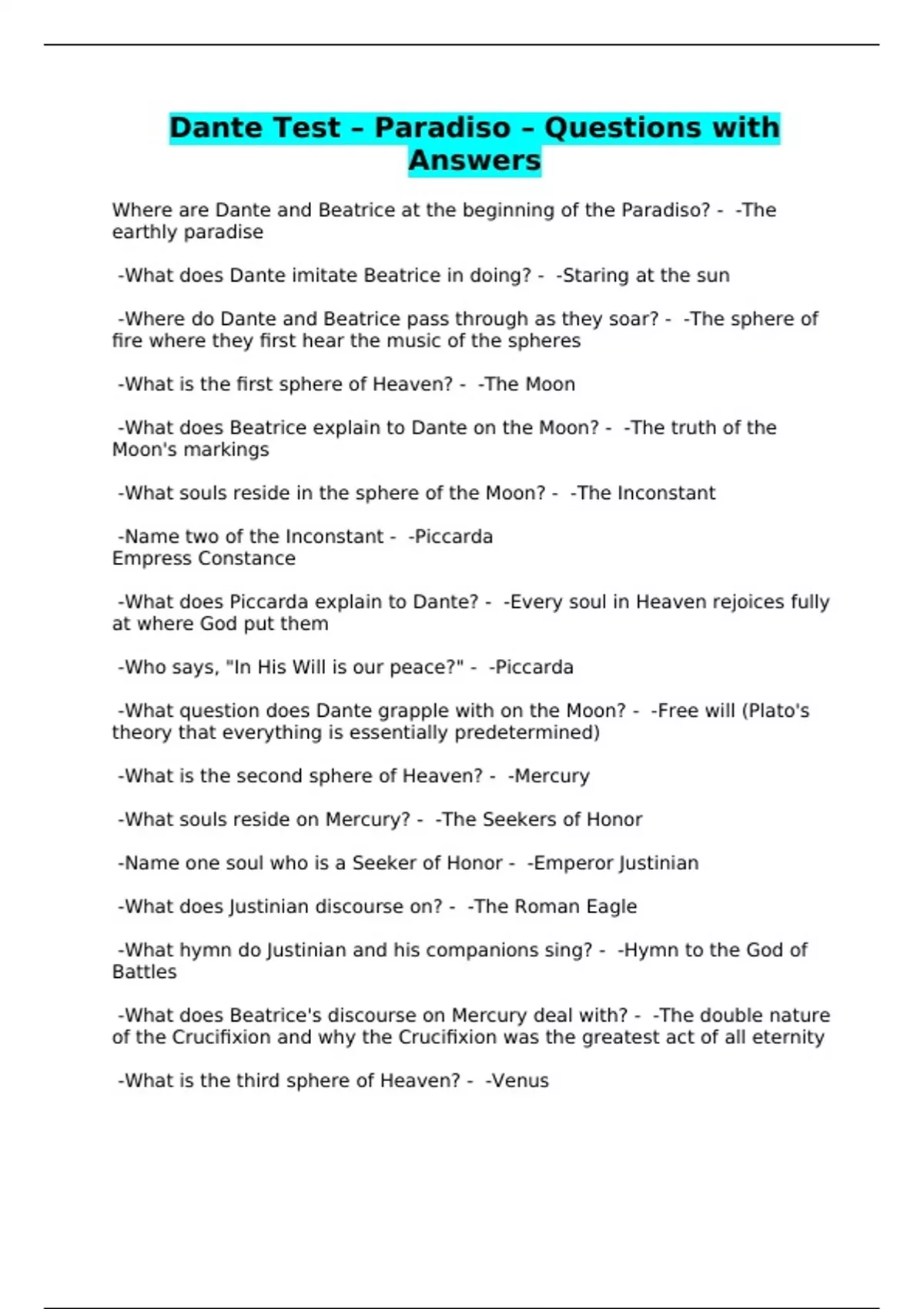 Dante Test – Paradiso – Questions with Answers

Where are Dante and Beatrice at the beginning of the Paradiso? - -The earthly paradise

-What does Dante imitate Beatrice in doing? - -Staring at the sun

-Where do Dante and Beatrice pass through as they soar? - -The sphere of fire where they first hear the music of the spheres

-What is the first sphere of Heaven? - -The Moon

-What does Beatrice explain to Dante on the Moon? - -The truth of the Moon's markings

-What souls reside in the sphere of the Moon? - -The Inconstant

-Name two of the Inconstant - -Piccarda
Empress Constance

-What does Piccarda explain to Dante? - -Every soul in Heaven rejoices fully at where God put them

-Who says, "In His Will is our peace?" - -Piccarda

-What question does Dante grapple with on the Moon? - -Free will (Plato's theory that everything is essentially predetermined)

-What is the second sphere of Heaven? - -Mercury

-What souls reside on Mercury? - -The Seekers of Honor

-Name one soul who is a Seeker of Honor - -Emperor Justinian

-What does Justinian discourse on? - -The Roman Eagle

-What hymn do Justinian and his companions sing? - -Hymn to the God of Battles

-What does Beatrice's discourse on Mercury deal with? - -The double nature of the Crucifixion and why the Crucifixion was the greatest act of all eternity

-What is the third sphere of Heaven? - -Venus